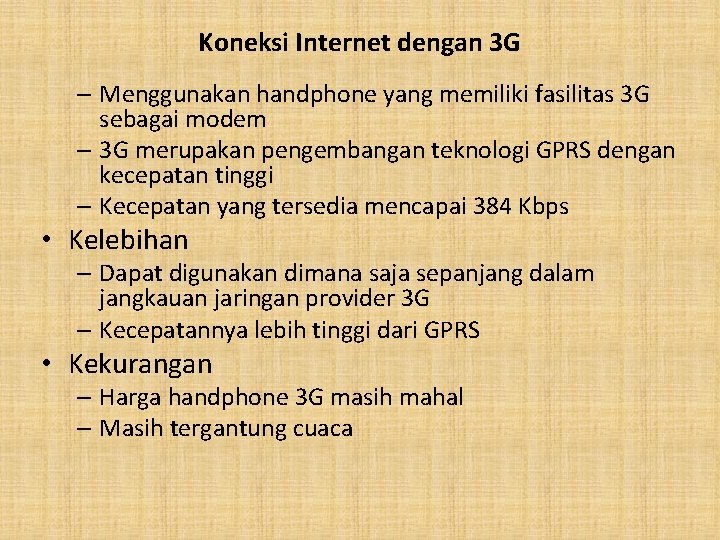 Koneksi Internet dengan 3G

– Menggunakan handphone yang memiliki fasilitas 3G sebagai modem
– 3G merupakan pengembangan teknologi GPRS dengan kecepatan tinggi
– Kecepatan yang tersedia mencapai 384 Kbps

• Kelebihan
– Dapat digunakan dimana saja sepanjang dalam jangkauan jaringan provider 3G
– Kecepatannya lebih tinggi dari GPRS

• Kekurangan
– Harga handphone 3G masih mahal
– Masih tergantung cuaca